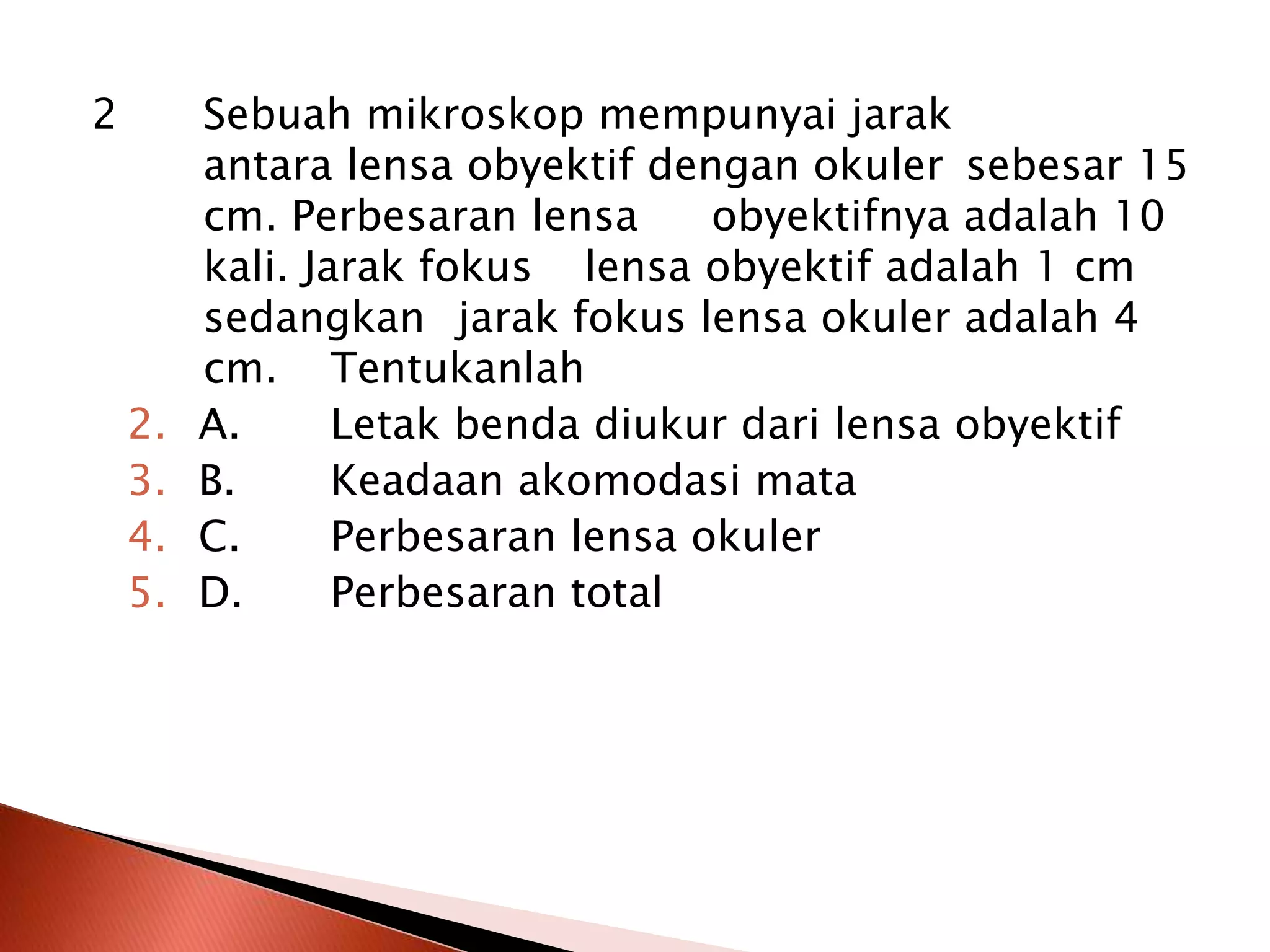 2 Sebuah mikroskop mempunyai jarak antara lensa obyektif dengan okuler sebesar 15 cm. Perbesaran lensa obyektifnya adalah 10 kali. Jarak fokus lensa obyektif adalah 1 cm sedangkan jarak fokus lensa okuler adalah 4 cm. Tentukanlah

2. A. Letak benda diukur dari lensa obyektif
3. B. Keadaan akomodasi mata
4. C. Perbesaran lensa okuler
5. D. Perbesaran total